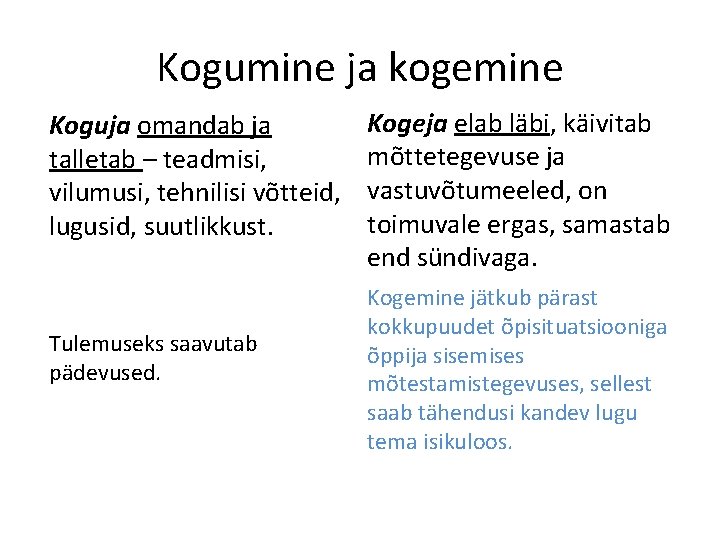 Kogumine ja kogemine

Koguja omandab ja talletab – teadmisi, vilumusi, tehnilisi võtteid, lugusid, suutlikkust.

Tulemuseks saavutab pädevused.

Kogeja elab läbi, käivitab mõttetegevuse ja vastuvõtumeeled, on toimuvale ergas, samastab end sündivaga.

Kogemine jätkub pärast kokkupuudet õpisituatsiooniga õppija sisemises mõtestamistegevuses, sellest saab tähendusi kandev lugu tema isikuloos.